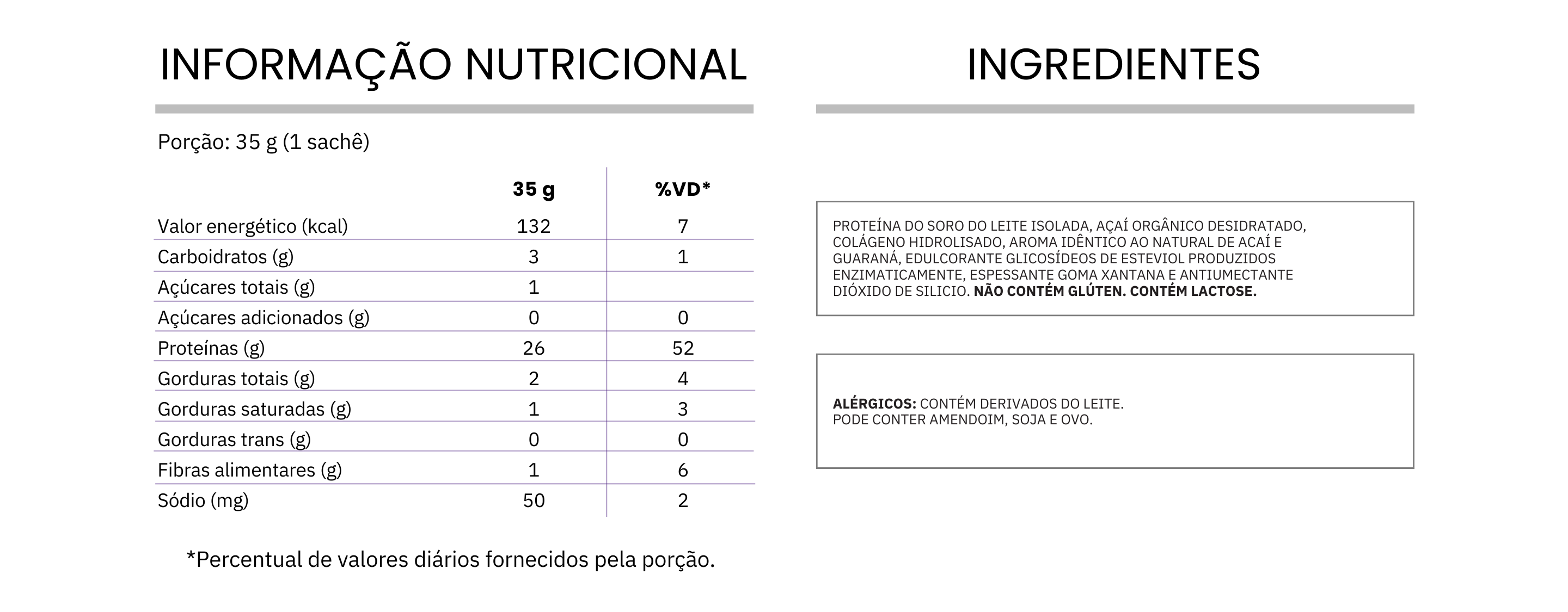 INFORMAÇÃO NUTRICIONAL

Porção: 35 g (1 sachê)

| | 35 g | %VD* |
|---|---|---|
| Valor energético (kcal) | 132 | 7 |
| Carboidratos (g) | 3 | 1 |
| Açúcares totais (g) | 1 | |
| Açúcares adicionados (g) | 0 | 0 |
| Proteínas (g) | 26 | 52 |
| Gorduras totais (g) | 2 | 4 |
| Gorduras saturadas (g) | 1 | 3 |
| Gorduras trans (g) | 0 | 0 |
| Fibras alimentares (g) | 1 | 6 |
| Sódio (mg) | 50 | 2 |

*Percentual de valores diários fornecidos pela porção.

INGREDIENTES

PROTEÍNA DO SORO DO LEITE ISOLADA, AÇAÍ ORGÂNICO DESIDRATADO, COLÁGENO HIDROLISADO, AROMA IDÊNTICO AO NATURAL DE ACAÍ E GUARANÁ, EDULCORANTE GLICOSÍDEOS DE ESTEVIOL PRODUZIDOS ENZIMATICAMENTE, ESPESSANTE GOMA XANTANA E ANTIUMECTANTE DIÓXIDO DE SILICIO. NÃO CONTÉM GLÚTEN. CONTÉM LACTOSE.

ALÉRGICOS: CONTÉM DERIVADOS DO LEITE.
PODE CONTER AMENDOIM, SOJA E OVO.